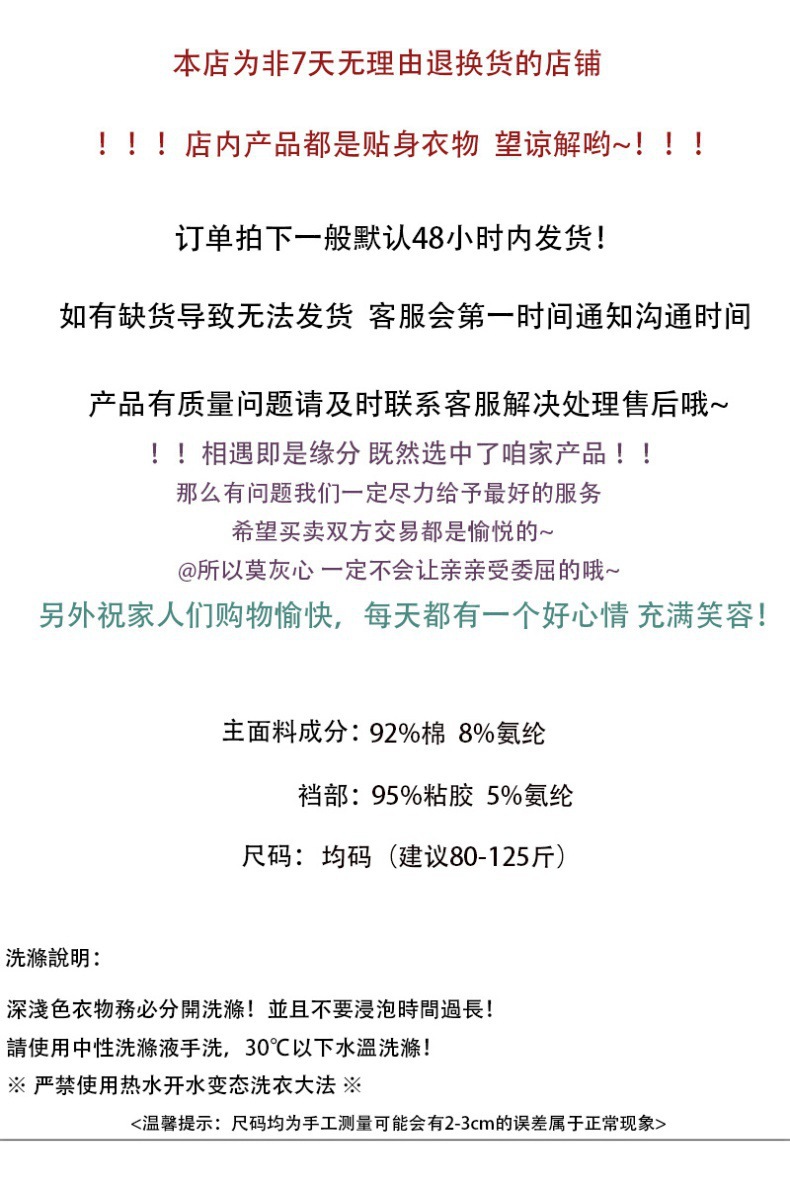 本店为非7天无理由退换货的店铺

！！！店内产品都是贴身衣物 望谅解哟~！！！

订单拍下一般默认48小时内发货！

如有缺货导致无法发货 客服会第一时间通知沟通时间

产品有质量问题请及时联系客服解决处理售后哦~

！！相遇即是缘分 既然选中了咱家产品！！

那么有问题我们一定尽力给予最好的服务

希望买卖双方交易都是愉悦的~

@所以莫灰心 一定不会让亲亲受委屈的哦~

另外祝家人们购物愉快，每天都有一个好心情 充满笑容！

主面料成分：92%棉 8%氨纶

裆部：95%粘胶 5%氨纶

尺码：均码（建议80-125斤）

洗滌說明：

深淺色衣物務必分開洗滌！並且不要浸泡時間過長！

請使用中性洗滌液手洗，30℃以下水溫洗滌！

※ 严禁使用热水开水变态洗衣大法 ※

<温馨提示：尺码均为手工测量可能会有2-3cm的误差属于正常现象>